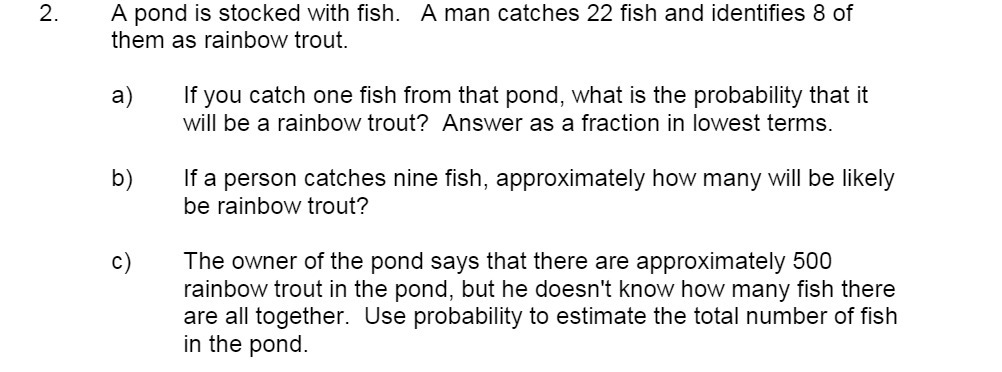 2. A pond is stocked with fish. A man catches 22 fish and identifies 8 of them as rainbow trout.

a) If you catch one fish from that pond, what is the probability that it will be a rainbow trout? Answer as a fraction in lowest terms.

b) If a person catches nine fish, approximately how many will be likely be rainbow trout?

c) The owner of the pond says that there are approximately 500 rainbow trout in the pond, but he doesn't know how many fish there are all together. Use probability to estimate the total number of fish in the pond.